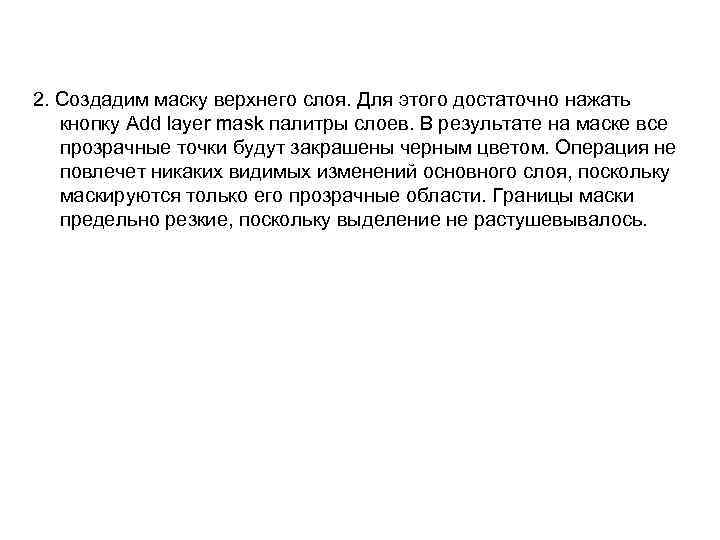 2. Создадим маску верхнего слоя. Для этого достаточно нажать кнопку Add layer mask палитры слоев. В результате на маске все прозрачные точки будут закрашены черным цветом. Операция не повлечет никаких видимых изменений основного слоя, поскольку маскируются только его прозрачные области. Границы маски предельно резкие, поскольку выделение не растушевывалось.